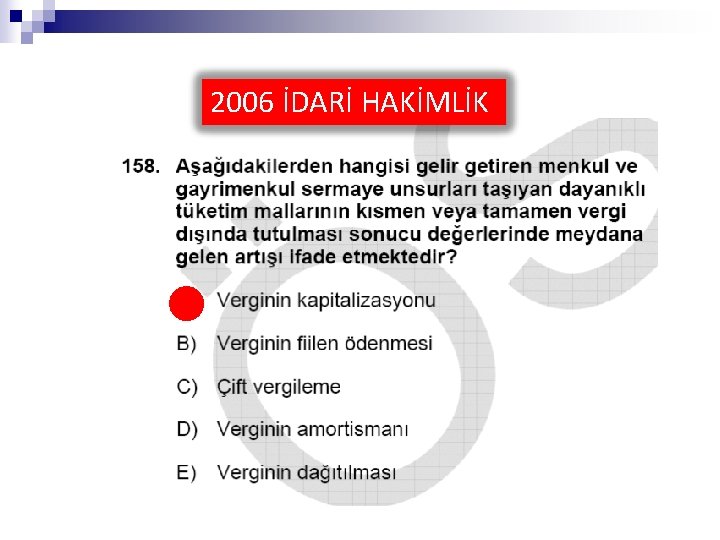 2006 İDARİ HAKİMLİK

158. Aşağıdakilerden hangisi gelir getiren menkul ve gayrimenkul sermaye unsurları taşıyan dayanıklı tüketim mallarının kısmen veya tamamen vergi dışında tutulması sonucu değerlerinde meydana gelen artışı ifade etmektedir?

Verginin kapitalizasyonu

B) Verginin fiilen ödenmesi

C) Çift vergileme

D) Verginin amortismanı

E) Verginin dağıtılması